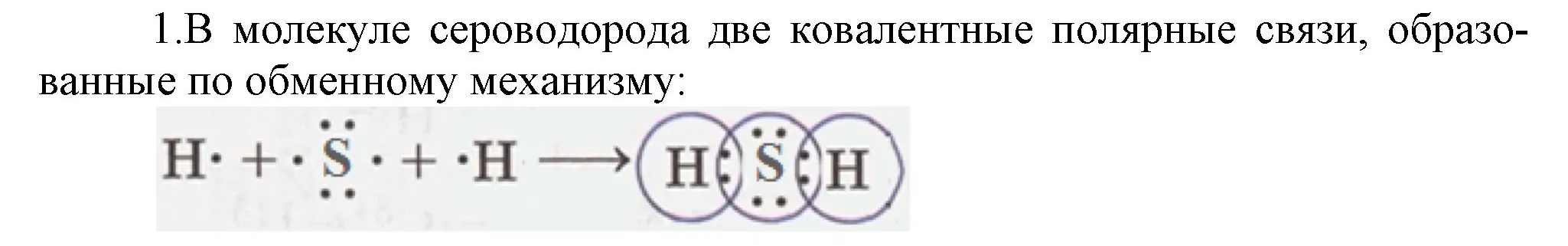 1.В молекуле сероводорода две ковалентные полярные связи, образованные по обменному механизму:

$H\cdot + \cdot\ddot{\underset{\cdot\cdot}{S}}\cdot + \cdot H \longrightarrow H:\ddot{\underset{\cdot\cdot}{S}}:H$